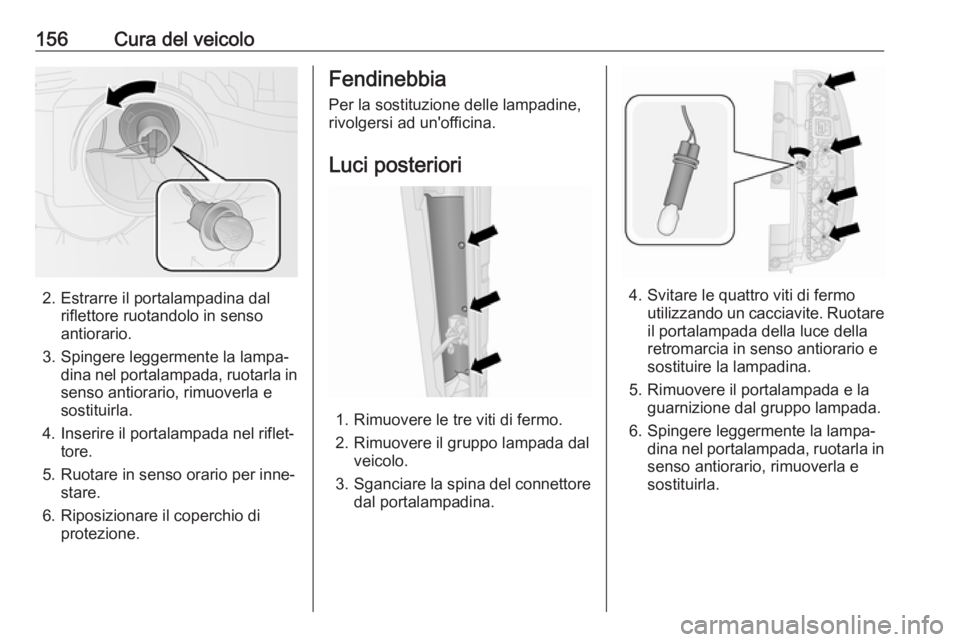 156 Cura del veicolo

2. Estrarre il portalampadina dal riflettore ruotandolo in senso antiorario.

3. Spingere leggermente la lampadina nel portalampada, ruotarla in senso antiorario, rimuoverla e sostituirla.

4. Inserire il portalampada nel riflettore.

5. Ruotare in senso orario per innestare.

6. Riposizionare il coperchio di protezione.

Fendinebbia

Per la sostituzione delle lampadine, rivolgersi ad un'officina.

Luci posteriori

1. Rimuovere le tre viti di fermo.

2. Rimuovere il gruppo lampada dal veicolo.

3. Sganciare la spina del connettore dal portalampadina.

4. Svitare le quattro viti di fermo utilizzando un cacciavite. Ruotare il portalampada della luce della retromarcia in senso antiorario e sostituire la lampadina.

5. Rimuovere il portalampada e la guarnizione dal gruppo lampada.

6. Spingere leggermente la lampadina nel portalampada, ruotarla in senso antiorario, rimuoverla e sostituirla.

carmanualsonline.info